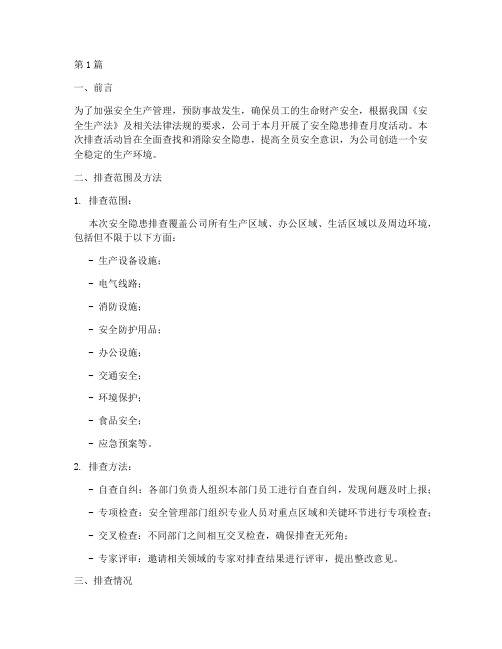 第1篇

一、前言

为了加强安全生产管理，预防事故发生，确保员工的生命财产安全，根据我国《安全生产法》及相关法律法规的要求，公司于本月开展了安全隐患排查月度活动。本次排查活动旨在全面查找和消除安全隐患，提高全员安全意识，为公司创造一个安全稳定的生产环境。

二、排查范围及方法

1. 排查范围：

本次安全隐患排查覆盖公司所有生产区域、办公区域、生活区域以及周边环境，包括但不限于以下方面：

- 生产设备设施；

- 电气线路；

- 消防设施；

- 安全防护用品；

- 办公设施；

- 交通安全；

- 环境保护；

- 食品安全；

- 应急预案等。

2. 排查方法：

- 自查自纠：各部门负责人组织本部门员工进行自查自纠，发现问题及时上报；

- 专项检查：安全管理部门组织专业人员对重点区域和关键环节进行专项检查；

- 交叉检查：不同部门之间相互交叉检查，确保排查无死角；

- 专家评审：邀请相关领域的专家对排查结果进行评审，提出整改意见。

三、排查情况